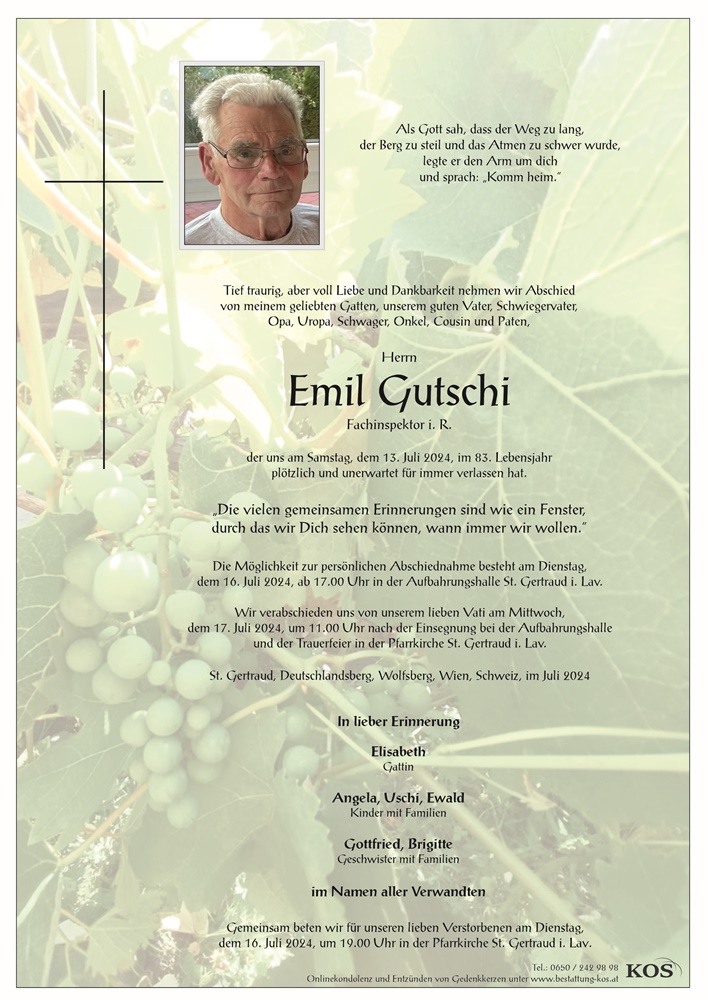 Als Gott sah, dass der Weg zu lang,
der Berg zu steil und das Atmen zu schwer wurde,
legte er den Arm um dich
und sprach: „Komm heim."

Tief traurig, aber voll Liebe und Dankbarkeit nehmen wir Abschied von meinem geliebten Gatten, unserem guten Vater, Schwiegervater, Opa, Uropa, Schwager, Onkel, Cousin und Paten,

Herrn

Emil Gutschi

Fachinspektor i. R.

der uns am Samstag, dem 13. Juli 2024, im 83. Lebensjahr plötzlich und unerwartet für immer verlassen hat.

„Die vielen gemeinsamen Erinnerungen sind wie ein Fenster, durch das wir Dich sehen können, wann immer wir wollen."

Die Möglichkeit zur persönlichen Abschiednahme besteht am Dienstag, dem 16. Juli 2024, ab 17.00 Uhr in der Aufbahrungshalle St. Gertraud i. Lav.

Wir verabschieden uns von unserem lieben Vati am Mittwoch, dem 17. Juli 2024, um 11.00 Uhr nach der Einsegnung bei der Aufbahrungshalle und der Trauerfeier in der Pfarrkirche St. Gertraud i. Lav.

St. Gertraud, Deutschlandsberg, Wolfsberg, Wien, Schweiz, im Juli 2024

In lieber Erinnerung

Elisabeth
Gattin

Angela, Uschi, Ewald
Kinder mit Familien

Gottfried, Brigitte
Geschwister mit Familien

im Namen aller Verwandten

Gemeinsam beten wir für unseren lieben Verstorbenen am Dienstag, dem 16. Juli 2024, um 19.00 Uhr in der Pfarrkirche St. Gertraud i. Lav.

Tel.: 0650 / 242 98 98
Onlinekondolenz und Entzünden von Gedenkkerzen unter www.bestattung-kos.at
KOS